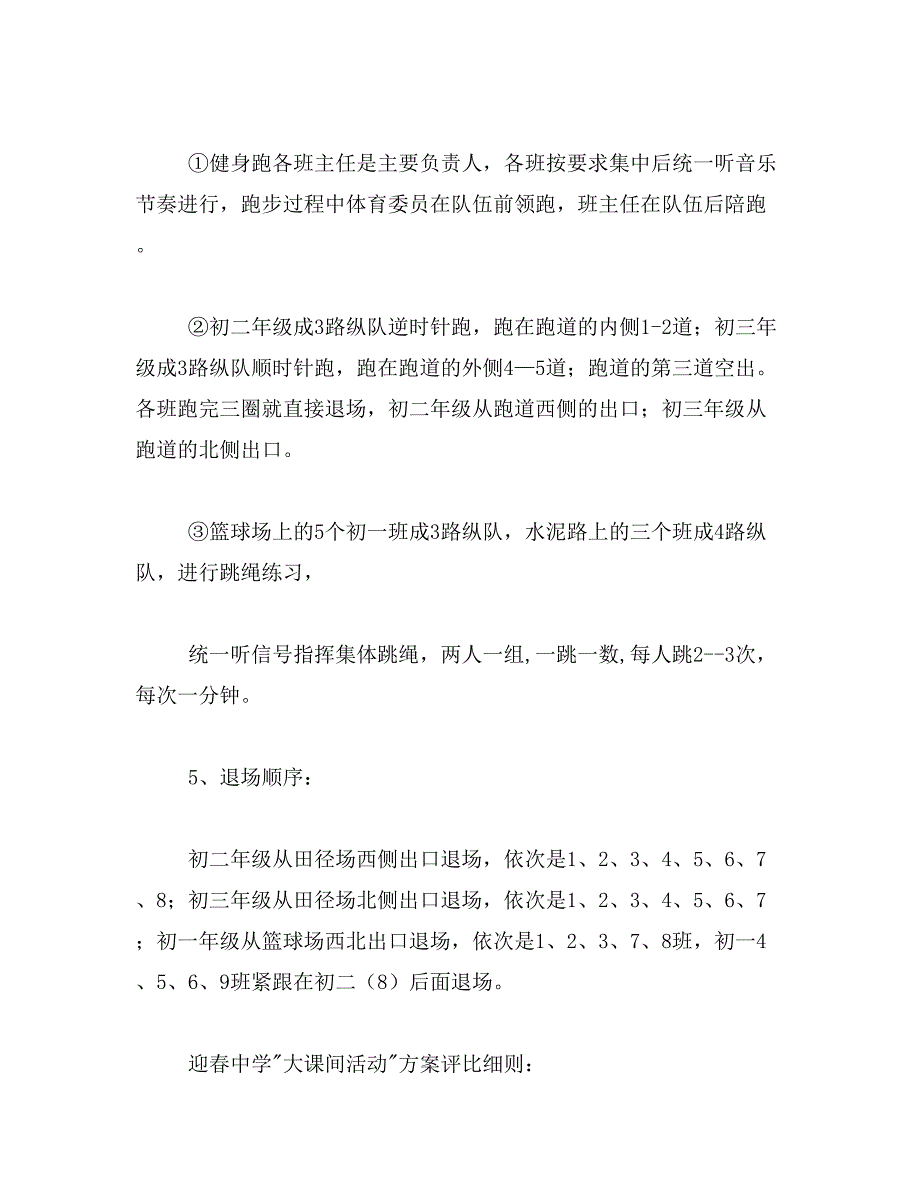 ①健身跑各班主任是主要负责人，各班按要求集中后统一听音乐节奏进行，跑步过程中体育委员在队伍前领跑，班主任在队伍后陪跑。

②初二年级成3路纵队逆时针跑，跑在跑道的内侧1-2道；初三年级成3路纵队顺时针跑，跑在跑道的外侧4—5道；跑道的第三道空出。各班跑完三圈就直接退场，初二年级从跑道西侧的出口；初三年级从跑道的北侧出口。

③篮球场上的5个初一班成3路纵队，水泥路上的三个班成4路纵队，进行跳绳练习，

统一听信号指挥集体跳绳，两人一组,一跳一数,每人跳2--3次，每次一分钟。

5、退场顺序：

初二年级从田径场西侧出口退场，依次是1、2、3、4、5、6、7、8；初三年级从田径场北侧出口退场，依次是1、2、3、4、5、6、7；初一年级从篮球场西北出口退场，依次是1、2、3、7、8班，初一4、5、6、9班紧跟在初二（8）后面退场。

迎春中学"大课间活动"方案评比细则：